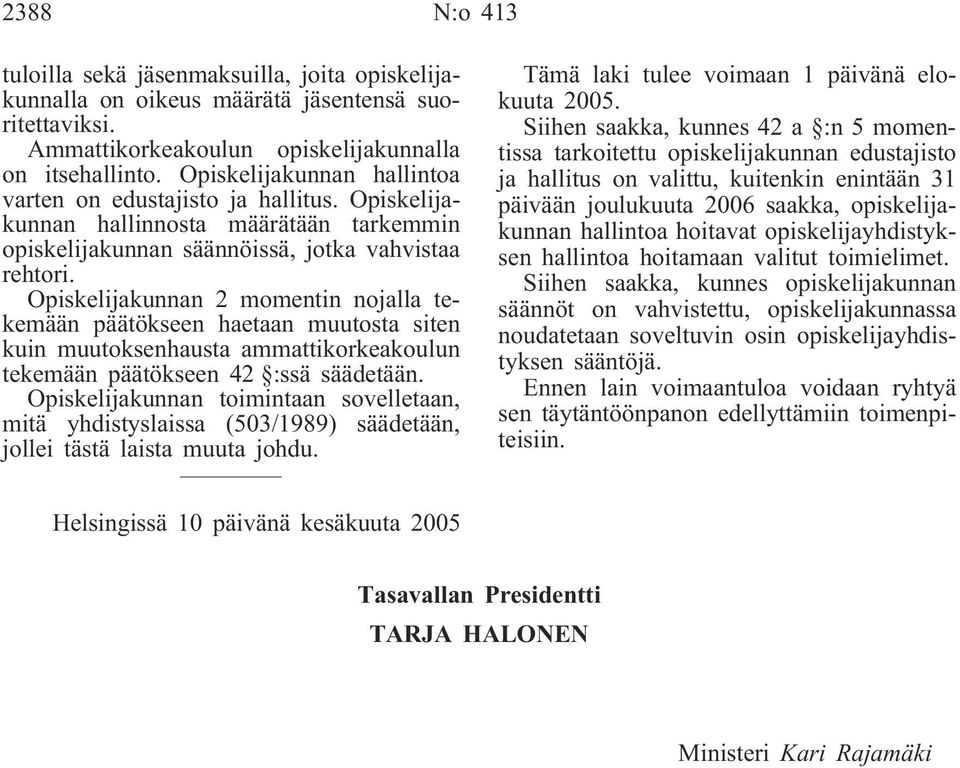 2388 N:o 413

tuloilla sekä jäsenmaksuilla, joita opiskelijakunnalla on oikeus määrätä jäsentensä suoritettaviksi.

Ammattikorkeakoulun opiskelijakunnalla on itsehallinto. Opiskelijakunnan hallintoa varten on edustajisto ja hallitus. Opiskelijakunnan hallinnosta määrätään tarkemmin opiskelijakunnan säännöissä, jotka vahvistaa rehtori.

Opiskelijakunnan 2 momentin nojalla tekemään päätökseen haetaan muutosta siten kuin muutoksenhausta ammattikorkeakoulun tekemään päätökseen 42 §:ssä säädetään.

Opiskelijakunnan toimintaan sovelletaan, mitä yhdistyslaissa (503/1989) säädetään, jollei tästä laista muuta johdu.

Tämä laki tulee voimaan 1 päivänä elokuuta 2005.

Siihen saakka, kunnes 42 a §:n 5 momentissa tarkoitettu opiskelijakunnan edustajisto ja hallitus on valittu, kuitenkin enintään 31 päivään joulukuuta 2006 saakka, opiskelijakunnan hallintoa hoitavat opiskelijayhdistyksen hallintoa hoitamaan valitut toimielimet.

Siihen saakka, kunnes opiskelijakunnan säännöt on vahvistettu, opiskelijakunnassa noudatetaan soveltuvin osin opiskelijayhdistyksen sääntöjä.

Ennen lain voimaantuloa voidaan ryhtyä sen täytäntöönpanon edellyttämiin toimenpiteisiin.

Helsingissä 10 päivänä kesäkuuta 2005

Tasavallan Presidentti
TARJA HALONEN

Ministeri Kari Rajamäki